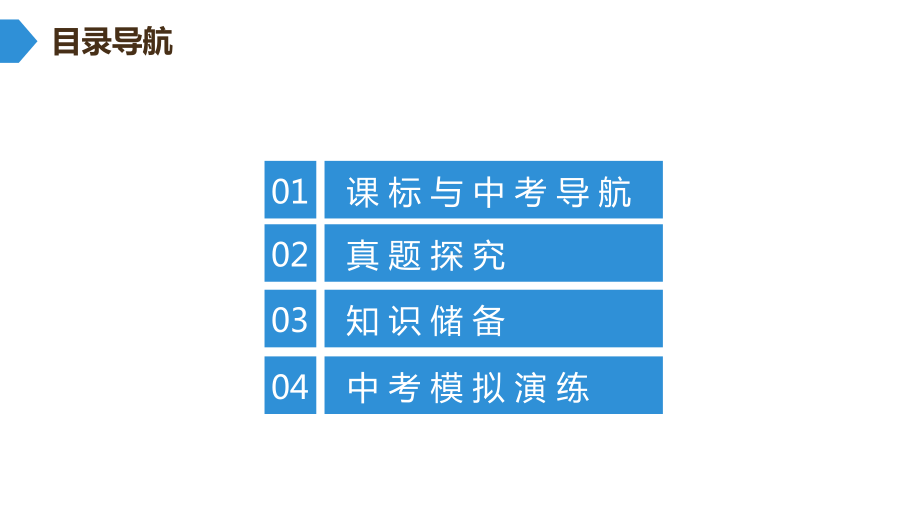 目录导航

01 课标与中考导航

02 真题探究

03 知识储备

04 中考模拟演练